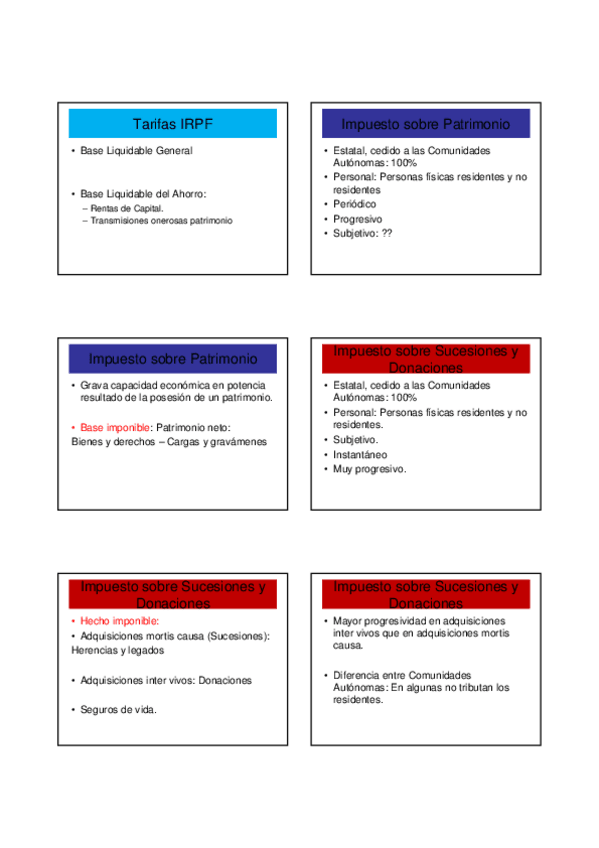 Tarifas IRPF

• Base Liquidable General

• Base Liquidable del Ahorro:
– Rentas de Capital.
– Transmisiones onerosas patrimonio

Impuesto sobre Patrimonio

• Estatal, cedido a las Comunidades Autónomas: 100%
• Personal: Personas físicas residentes y no residentes
• Periódico
• Progresivo
• Subjetivo: ??

Impuesto sobre Patrimonio

• Grava capacidad económica en potencia resultado de la posesión de un patrimonio.

• Base imponible: Patrimonio neto:
Bienes y derechos – Cargas y gravámenes

Impuesto sobre Sucesiones y Donaciones

• Estatal, cedido a las Comunidades Autónomas: 100%
• Personal: Personas físicas residentes y no residentes.
• Subjetivo.
• Instantáneo
• Muy progresivo.

Impuesto sobre Sucesiones y Donaciones

• Hecho imponible:
• Adquisiciones mortis causa (Sucesiones):
Herencias y legados

• Adquisiciones inter vivos: Donaciones

• Seguros de vida.

Impuesto sobre Sucesiones y Donaciones

• Mayor progresividad en adquisiciones inter vivos que en adquisiciones mortis causa.

• Diferencia entre Comunidades Autónomas: En algunas no tributan los residentes.